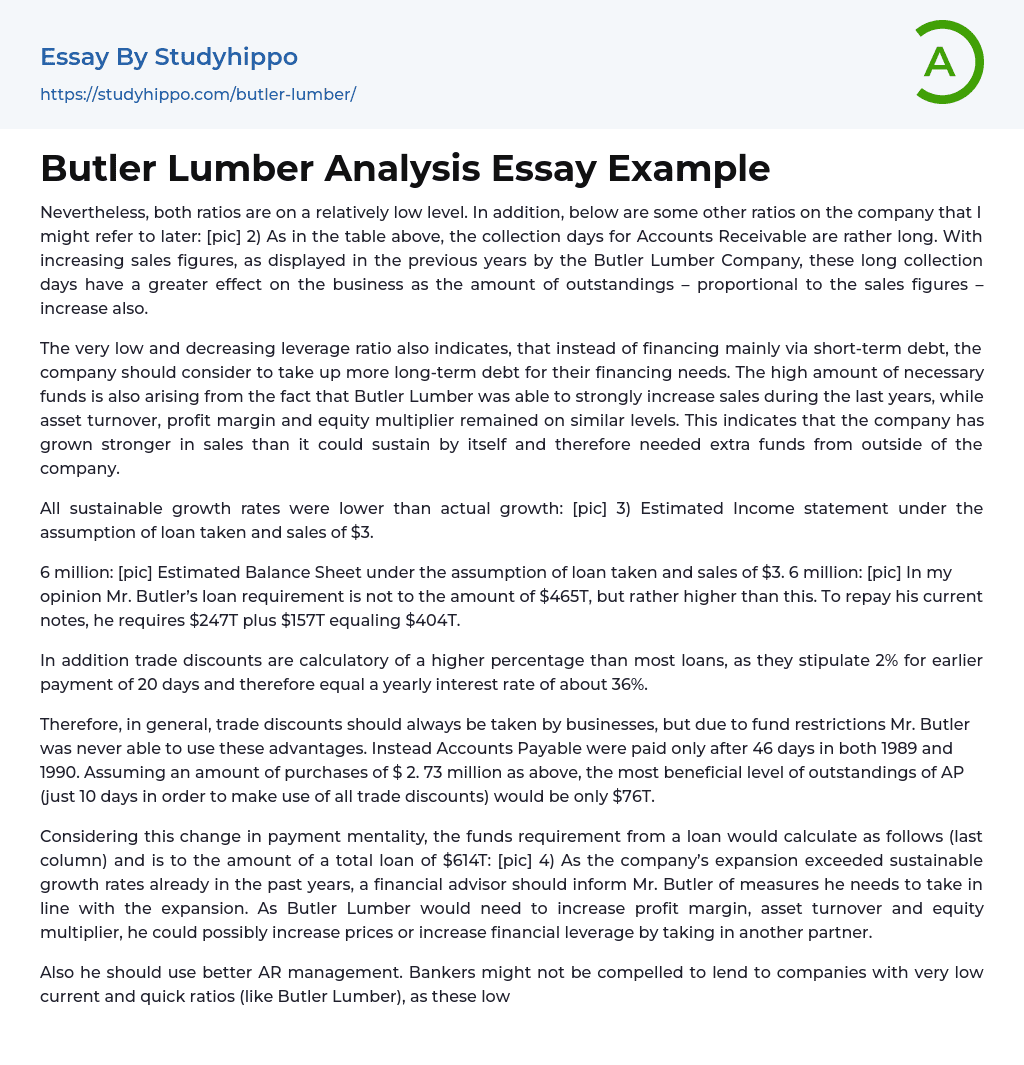 Essay By Studyhippo
https://studyhippo.com/butler-lumber/

A

Butler Lumber Analysis Essay Example

Nevertheless, both ratios are on a relatively low level. In addition, below are some other ratios on the company that I might refer to later: [pic] 2) As in the table above, the collection days for Accounts Receivable are rather long. With increasing sales figures, as displayed in the previous years by the Butler Lumber Company, these long collection days have a greater effect on the business as the amount of outstandings – proportional to the sales figures – increase also.

The very low and decreasing leverage ratio also indicates, that instead of financing mainly via short-term debt, the company should consider to take up more long-term debt for their financing needs. The high amount of necessary funds is also arising from the fact that Butler Lumber was able to strongly increase sales during the last years, while asset turnover, profit margin and equity multiplier remained on similar levels. This indicates that the company has grown stronger in sales than it could sustain by itself and therefore needed extra funds from outside of the company.

All sustainable growth rates were lower than actual growth: [pic] 3) Estimated Income statement under the assumption of loan taken and sales of $3.

6 million: [pic] Estimated Balance Sheet under the assumption of loan taken and sales of $3. 6 million: [pic] In my opinion Mr. Butler's loan requirement is not to the amount of $465T, but rather higher than this. To repay his current notes, he requires $247T plus $157T equaling $404T.

In addition trade discounts are calculatory of a higher percentage than most loans, as they stipulate 2% for earlier payment of 20 days and therefore equal a yearly interest rate of about 36%.

Therefore, in general, trade discounts should always be taken by businesses, but due to fund restrictions Mr. Butler was never able to use these advantages. Instead Accounts Payable were paid only after 46 days in both 1989 and 1990. Assuming an amount of purchases of $ 2. 73 million as above, the most beneficial level of outstandings of AP (just 10 days in order to make use of all trade discounts) would be only $76T.

Considering this change in payment mentality, the funds requirement from a loan would calculate as follows (last column) and is to the amount of a total loan of $614T: [pic] 4) As the company's expansion exceeded sustainable growth rates already in the past years, a financial advisor should inform Mr. Butler of measures he needs to take in line with the expansion. As Butler Lumber would need to increase profit margin, asset turnover and equity multiplier, he could possibly increase prices or increase financial leverage by taking in another partner.

Also he should use better AR management. Bankers might not be compelled to lend to companies with very low current and quick ratios (like Butler Lumber), as these low